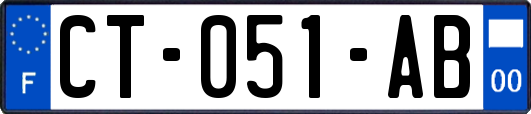 F

CT-051-AB

00